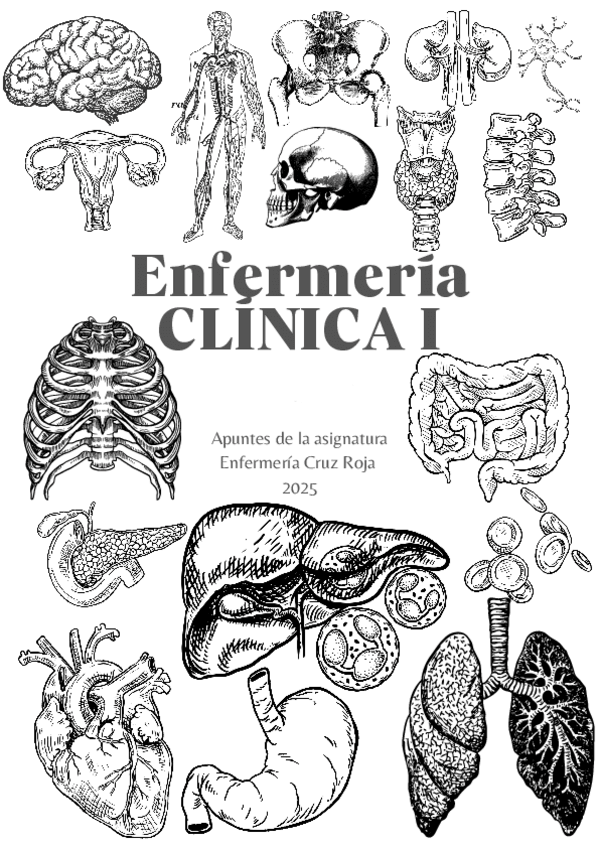 Enfermería
CLÍNICA I

Apuntes de la asignatura
Enfermería Cruz Roja
2025